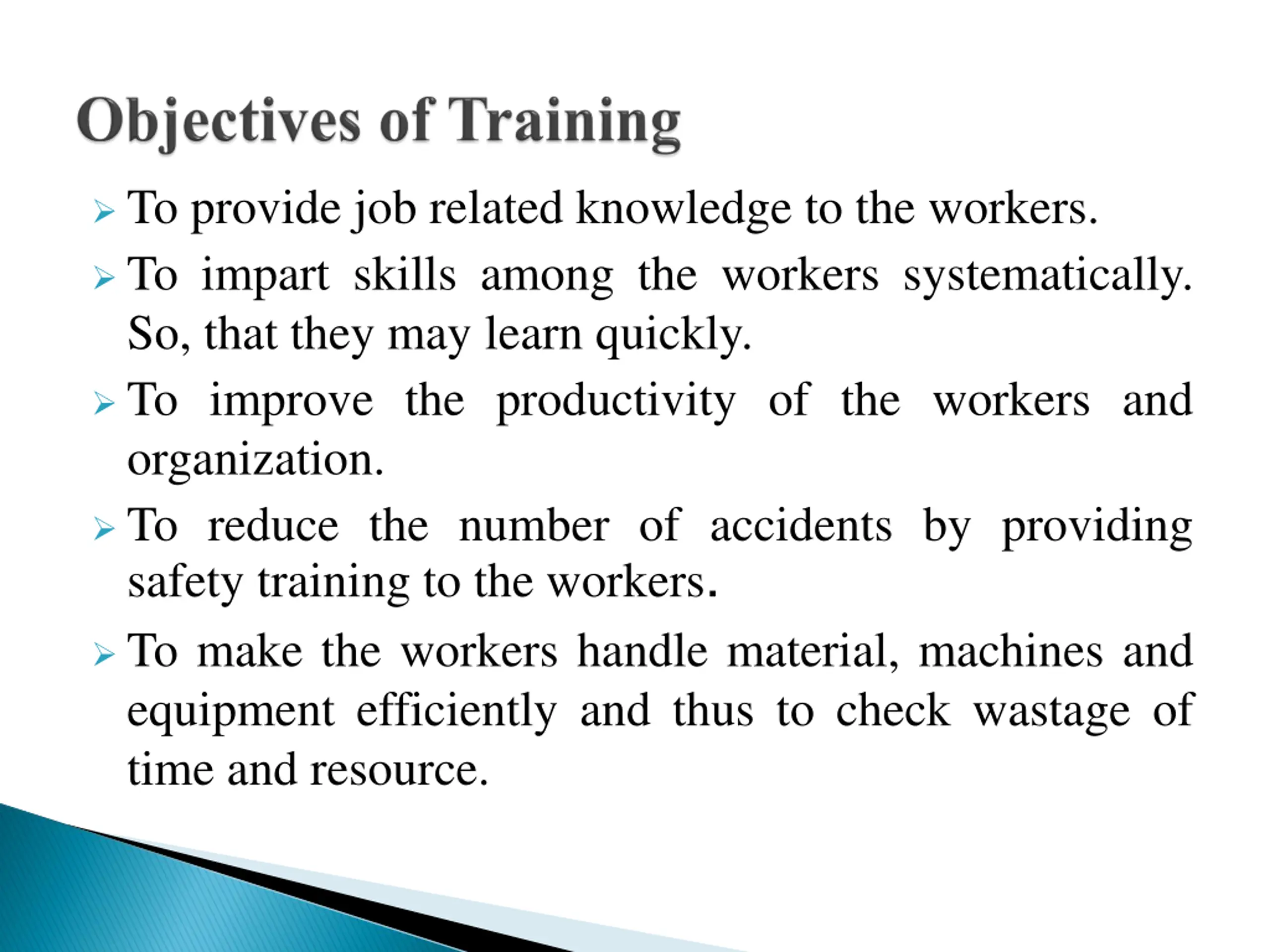 Objectives of Training

➢ To provide job related knowledge to the workers.

➢ To impart skills among the workers systematically. So, that they may learn quickly.

➢ To improve the productivity of the workers and organization.

➢ To reduce the number of accidents by providing safety training to the workers.

➢ To make the workers handle material, machines and equipment efficiently and thus to check wastage of time and resource.